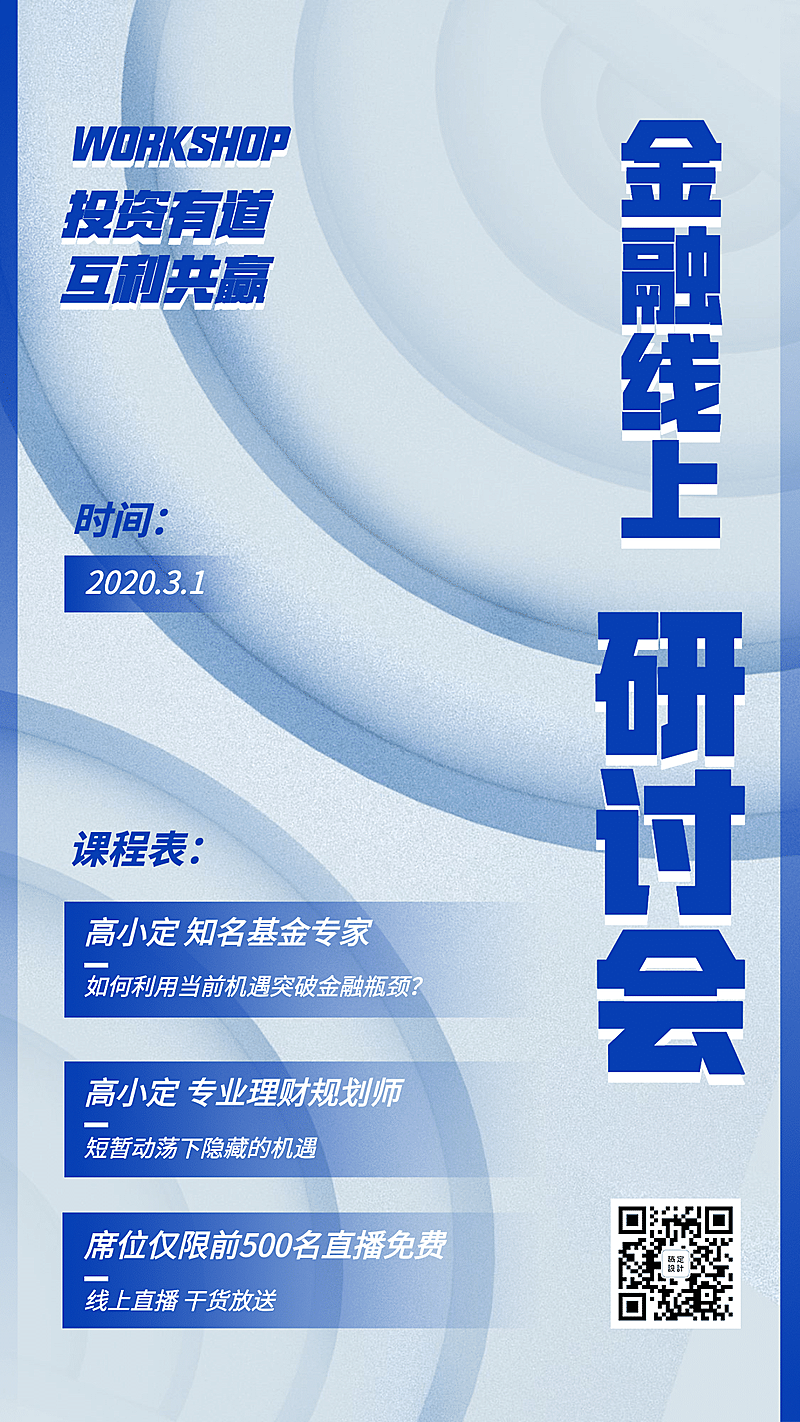 WORKSHOP

投资有道
互利共赢

金融线上

研讨会

时间：

2020.3.1

课程表：

高小定 知名基金专家

如何利用当前机遇突破金融瓶颈？

高小定 专业理财规划师

短暂动荡下隐藏的机遇

席位仅限前500名直播免费

线上直播 干货放送

稿定设计